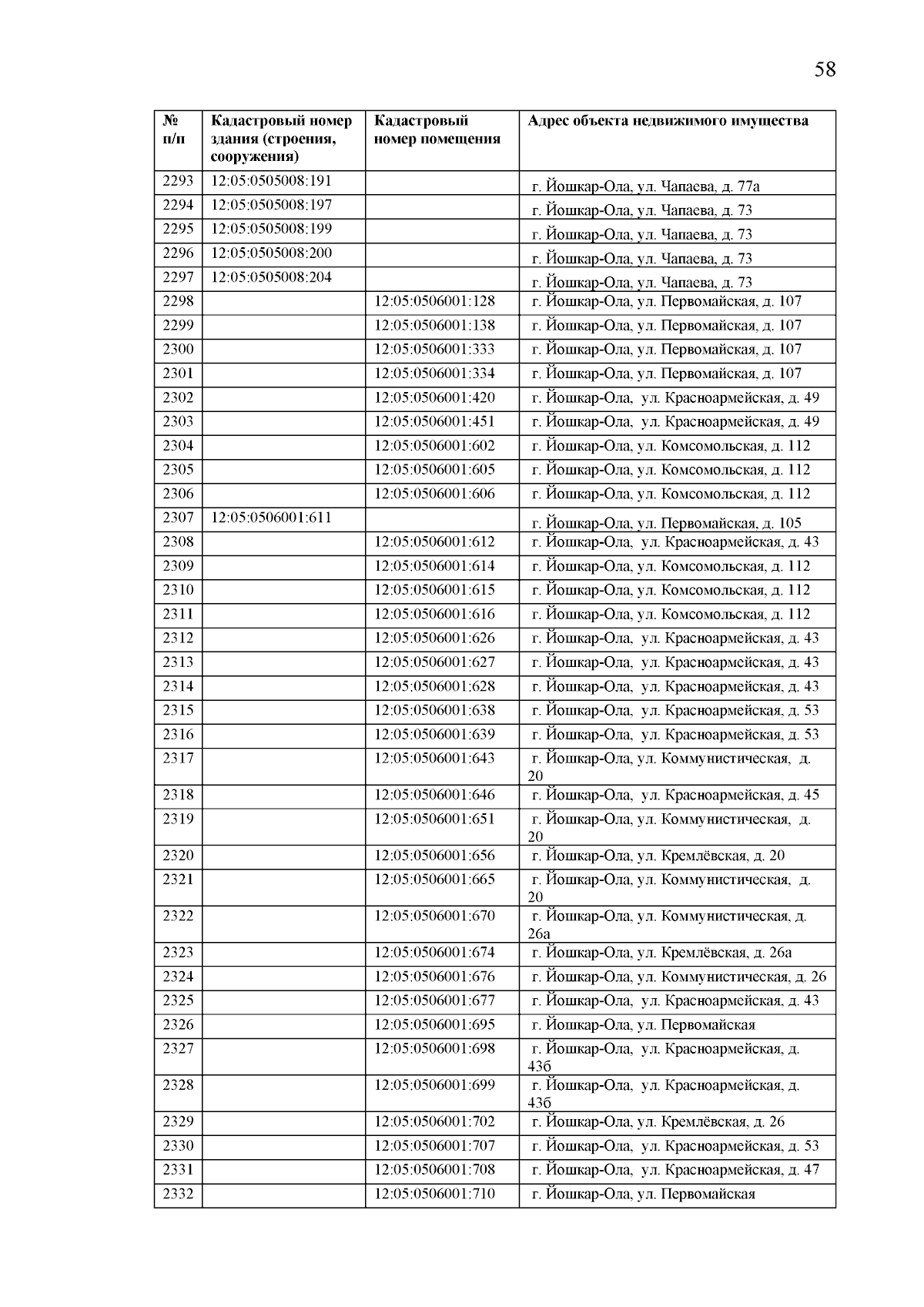 58

| № п/п | Кадастровый номер здания (строения, сооружения) | Кадастровый номер помещения | Адрес объекта недвижимого имущества |
|---|---|---|---|
| 2293 | 12:05:0505008:191 | | г. Йошкар-Ола, ул. Чапаева, д. 77а |
| 2294 | 12:05:0505008:197 | | г. Йошкар-Ола, ул. Чапаева, д. 73 |
| 2295 | 12:05:0505008:199 | | г. Йошкар-Ола, ул. Чапаева, д. 73 |
| 2296 | 12:05:0505008:200 | | г. Йошкар-Ола, ул. Чапаева, д. 73 |
| 2297 | 12:05:0505008:204 | | г. Йошкар-Ола, ул. Чапаева, д. 73 |
| 2298 | | 12:05:0506001:128 | г. Йошкар-Ола, ул. Первомайская, д. 107 |
| 2299 | | 12:05:0506001:138 | г. Йошкар-Ола, ул. Первомайская, д. 107 |
| 2300 | | 12:05:0506001:333 | г. Йошкар-Ола, ул. Первомайская, д. 107 |
| 2301 | | 12:05:0506001:334 | г. Йошкар-Ола, ул. Первомайская, д. 107 |
| 2302 | | 12:05:0506001:420 | г. Йошкар-Ола, ул. Красноармейская, д. 49 |
| 2303 | | 12:05:0506001:451 | г. Йошкар-Ола, ул. Красноармейская, д. 49 |
| 2304 | | 12:05:0506001:602 | г. Йошкар-Ола, ул. Комсомольская, д. 112 |
| 2305 | | 12:05:0506001:605 | г. Йошкар-Ола, ул. Комсомольская, д. 112 |
| 2306 | | 12:05:0506001:606 | г. Йошкар-Ола, ул. Комсомольская, д. 112 |
| 2307 | 12:05:0506001:611 | | г. Йошкар-Ола, ул. Первомайская, д. 105 |
| 2308 | | 12:05:0506001:612 | г. Йошкар-Ола, ул. Красноармейская, д. 43 |
| 2309 | | 12:05:0506001:614 | г. Йошкар-Ола, ул. Комсомольская, д. 112 |
| 2310 | | 12:05:0506001:615 | г. Йошкар-Ола, ул. Комсомольская, д. 112 |
| 2311 | | 12:05:0506001:616 | г. Йошкар-Ола, ул. Комсомольская, д. 112 |
| 2312 | | 12:05:0506001:626 | г. Йошкар-Ола, ул. Красноармейская, д. 43 |
| 2313 | | 12:05:0506001:627 | г. Йошкар-Ола, ул. Красноармейская, д. 43 |
| 2314 | | 12:05:0506001:628 | г. Йошкар-Ола, ул. Красноармейская, д. 43 |
| 2315 | | 12:05:0506001:638 | г. Йошкар-Ола, ул. Красноармейская, д. 53 |
| 2316 | | 12:05:0506001:639 | г. Йошкар-Ола, ул. Красноармейская, д. 53 |
| 2317 | | 12:05:0506001:643 | г. Йошкар-Ола, ул. Коммунистическая, д. 20 |
| 2318 | | 12:05:0506001:646 | г. Йошкар-Ола, ул. Красноармейская, д. 45 |
| 2319 | | 12:05:0506001:651 | г. Йошкар-Ола, ул. Коммунистическая, д. 20 |
| 2320 | | 12:05:0506001:656 | г. Йошкар-Ола, ул. Кремлёвская, д. 20 |
| 2321 | | 12:05:0506001:665 | г. Йошкар-Ола, ул. Коммунистическая, д. 20 |
| 2322 | | 12:05:0506001:670 | г. Йошкар-Ола, ул. Коммунистическая, д. 26а |
| 2323 | | 12:05:0506001:674 | г. Йошкар-Ола, ул. Кремлёвская, д. 26а |
| 2324 | | 12:05:0506001:676 | г. Йошкар-Ола, ул. Коммунистическая, д. 26 |
| 2325 | | 12:05:0506001:677 | г. Йошкар-Ола, ул. Красноармейская, д. 43 |
| 2326 | | 12:05:0506001:695 | г. Йошкар-Ола, ул. Первомайская |
| 2327 | | 12:05:0506001:698 | г. Йошкар-Ола, ул. Красноармейская, д. 43б |
| 2328 | | 12:05:0506001:699 | г. Йошкар-Ола, ул. Красноармейская, д. 43б |
| 2329 | | 12:05:0506001:702 | г. Йошкар-Ола, ул. Кремлёвская, д. 26 |
| 2330 | | 12:05:0506001:707 | г. Йошкар-Ола, ул. Красноармейская, д. 53 |
| 2331 | | 12:05:0506001:708 | г. Йошкар-Ола, ул. Красноармейская, д. 47 |
| 2332 | | 12:05:0506001:710 | г. Йошкар-Ола, ул. Первомайская |